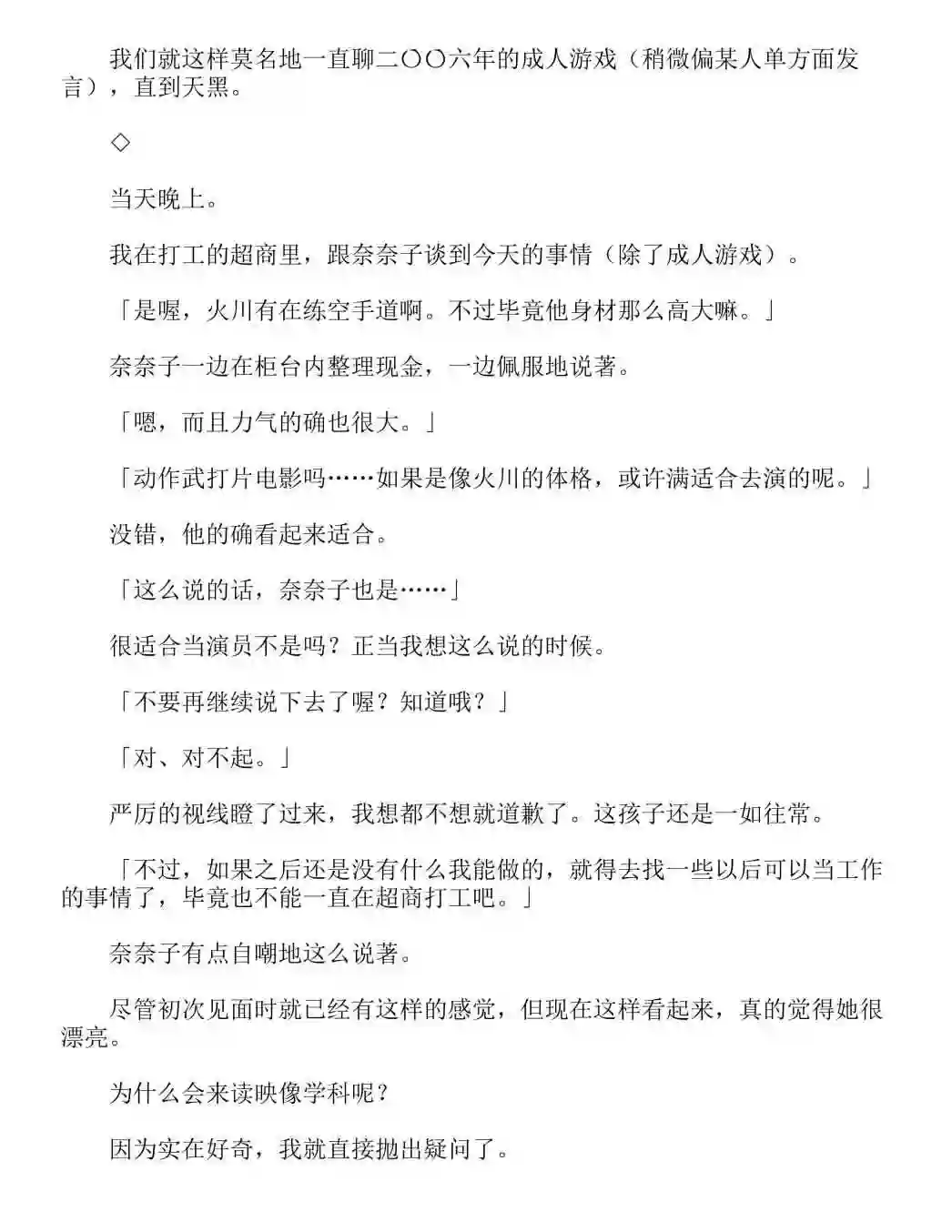 我们就这样莫名地一直聊二〇〇六年的成人游戏（稍微偏某人单方面发言），直到天黑。

◇

当天晚上。

我在打工的超商里，跟奈奈子谈到今天的事情（除了成人游戏）。

「是喔，火川有在练空手道啊。不过毕竟他身材那么高大嘛。」

奈奈子一边在柜台内整理现金，一边佩服地说著。

「嗯，而且力气的确也很大。」

「动作武打片电影吗……如果是像火川的体格，或许满适合去演的呢。」

没错，他的确看起来适合。

「这么说的话，奈奈子也是……」

很适合当演员不是吗？正当我想这么说的时候。

「不要再继续说下去了喔？知道哦？」

「对、对不起。」

严厉的视线瞪了过来，我想都不想就道歉了。这孩子还是一如往常。

「不过，如果之后还是没有什么我能做的，就得去找一些以后可以当工作的事情了，毕竟也不能一直在超商打工吧。」

奈奈子有点自嘲地这么说著。

尽管初次见面时就已经有这样的感觉，但现在这样看起来，真的觉得她很漂亮。

为什么会来读映像学科呢？

因为实在好奇，我就直接抛出疑问了。